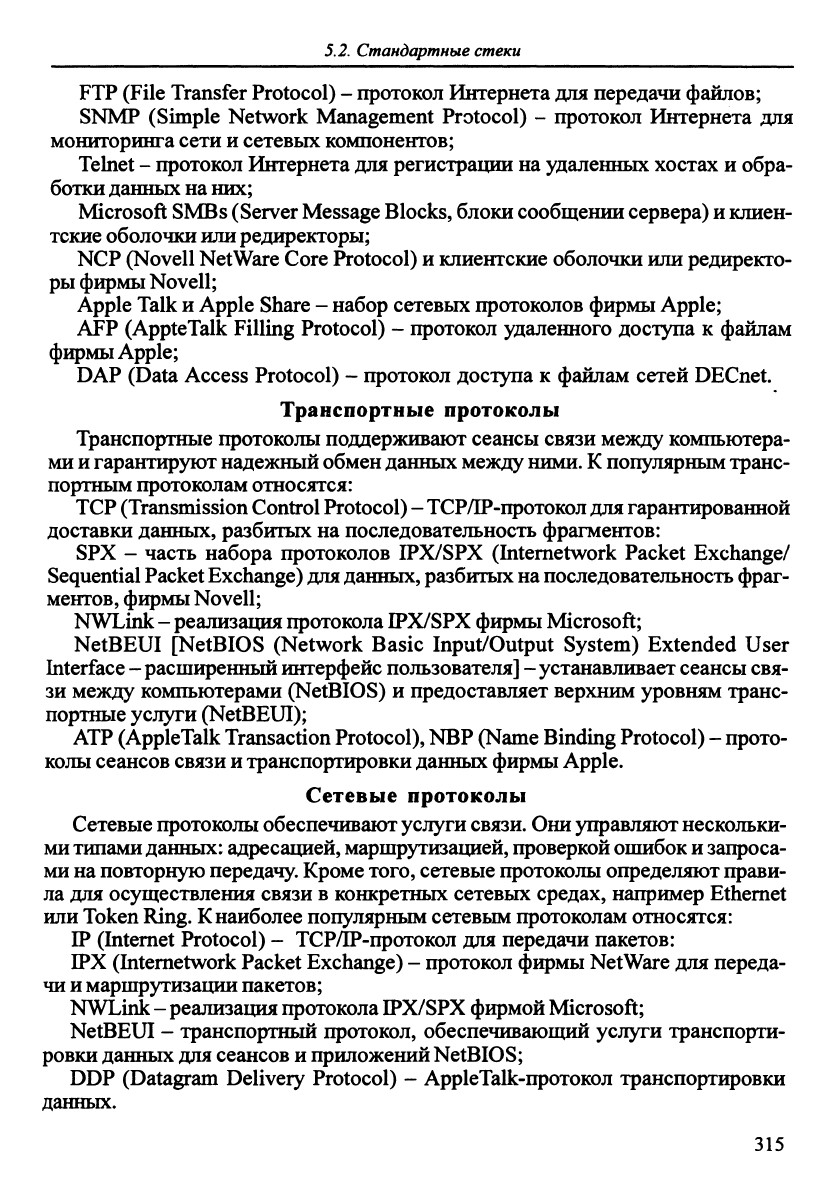 5.2. Стандартные стеки

FTP (File Transfer Protocol) – протокол Интернета для передачи файлов;

SNMP (Simple Network Management Protocol) – протокол Интернета для мониторинга сети и сетевых компонентов;

Telnet – протокол Интернета для регистрации на удаленных хостах и обработки данных на них;

Microsoft SMBs (Server Message Blocks, блоки сообщении сервера) и клиентские оболочки или редиректоры;

NCP (Novell NetWare Core Protocol) и клиентские оболочки или редиректоры фирмы Novell;

Apple Talk и Apple Share – набор сетевых протоколов фирмы Apple;

AFP (AppteTalk Filling Protocol) – протокол удаленного доступа к файлам фирмы Apple;

DAP (Data Access Protocol) – протокол доступа к файлам сетей DECnet.

Транспортные протоколы

Транспортные протоколы поддерживают сеансы связи между компьютерами и гарантируют надежный обмен данных между ними. К популярным транспортным протоколам относятся:

TCP (Transmission Control Protocol) – TCP/IP-протокол для гарантированной доставки данных, разбитых на последовательность фрагментов:

SPX – часть набора протоколов IPX/SPX (Internetwork Packet Exchange/ Sequential Packet Exchange) для данных, разбитых на последовательность фрагментов, фирмы Novell;

NWLink – реализация протокола IPX/SPX фирмы Microsoft;

NetBEUI [NetBIOS (Network Basic Input/Output System) Extended User Interface – расширенный интерфейс пользователя] – устанавливает сеансы связи между компьютерами (NetBIOS) и предоставляет верхним уровням транспортные услуги (NetBEUI);

ATP (AppleTalk Transaction Protocol), NBP (Name Binding Protocol) – протоколы сеансов связи и транспортировки данных фирмы Apple.

Сетевые протоколы

Сетевые протоколы обеспечивают услуги связи. Они управляют несколькими типами данных: адресацией, маршрутизацией, проверкой ошибок и запросами на повторную передачу. Кроме того, сетевые протоколы определяют правила для осуществления связи в конкретных сетевых средах, например Ethernet или Token Ring. К наиболее популярным сетевым протоколам относятся:

IP (Internet Protocol) – TCP/IP-протокол для передачи пакетов:

IPX (Internetwork Packet Exchange) – протокол фирмы NetWare для передачи и маршрутизации пакетов;

NWLink – реализация протокола IPX/SPX фирмой Microsoft;

NetBEUI – транспортный протокол, обеспечивающий услуги транспортировки данных для сеансов и приложений NetBIOS;

DDP (Datagram Delivery Protocol) – AppleTalk-протокол транспортировки данных.

315